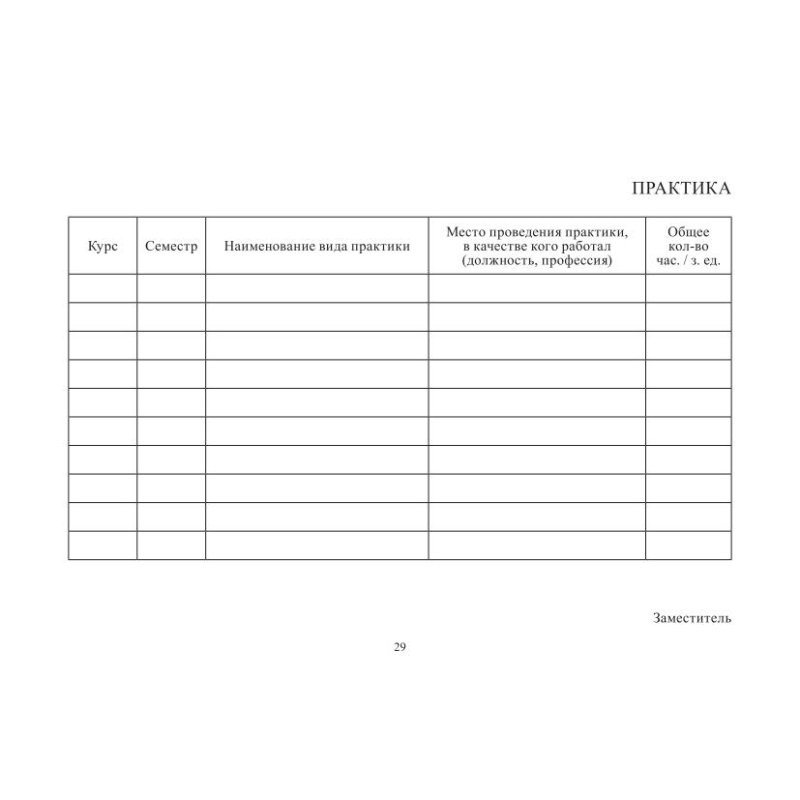 ПРАКТИКА

| Курс | Семестр | Наименование вида практики | Место проведения практики, в качестве кого работал (должность, профессия) | Общее кол-во час. / з. ед. |
|---|---|---|---|---|
| | | | | |
| | | | | |
| | | | | |
| | | | | |
| | | | | |
| | | | | |
| | | | | |
| | | | | |
| | | | | |
| | | | | |

Заместитель

29